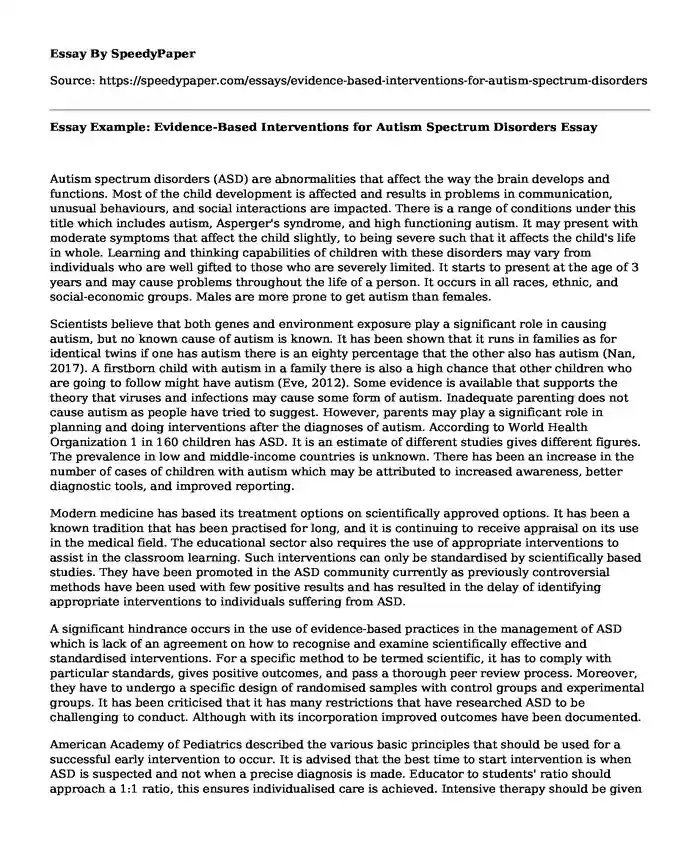 Essay By SpeedyPaper

Source: https://speedypaper.com/essays/evidence-based-interventions-for-autism-spectrum-disorders

Essay Example: Evidence-Based Interventions for Autism Spectrum Disorders Essay

Autism spectrum disorders (ASD) are abnormalities that affect the way the brain develops and functions. Most of the child development is affected and results in problems in communication, unusual behaviours, and social interactions are impacted. There is a range of conditions under this title which includes autism, Asperger's syndrome, and high functioning autism. It may present with moderate symptoms that affect the child slightly, to being severe such that it affects the child's life in whole. Learning and thinking capabilities of children with these disorders may vary from individuals who are well gifted to those who are severely limited. It starts to present at the age of 3 years and may cause problems throughout the life of a person. It occurs in all races, ethnic, and social-economic groups. Males are more prone to get autism than females.

Scientists believe that both genes and environment exposure play a significant role in causing autism, but no known cause of autism is known. It has been shown that it runs in families as for identical twins if one has autism there is an eighty percentage that the other also has autism (Nan, 2017). A firstborn child with autism in a family there is also a high chance that other children who are going to follow might have autism (Eve, 2012). Some evidence is available that supports the theory that viruses and infections may cause some form of autism. Inadequate parenting does not cause autism as people have tried to suggest. However, parents may play a significant role in planning and doing interventions after the diagnoses of autism. According to World Health Organization 1 in 160 children has ASD. It is an estimate of different studies gives different figures. The prevalence in low and middle-income countries is unknown. There has been an increase in the number of cases of children with autism which may be attributed to increased awareness, better diagnostic tools, and improved reporting.

Modern medicine has based its treatment options on scientifically approved options. It has been a known tradition that has been practised for long, and it is continuing to receive appraisal on its use in the medical field. The educational sector also requires the use of appropriate interventions to assist in the classroom learning. Such interventions can only be standardised by scientifically based studies. They have been promoted in the ASD community currently as previously controversial methods have been used with few positive results and has resulted in the delay of identifying appropriate interventions to individuals suffering from ASD.

A significant hindrance occurs in the use of evidence-based practices in the management of ASD which is lack of an agreement on how to recognise and examine scientifically effective and standardised interventions. For a specific method to be termed scientific, it has to comply with particular standards, gives positive outcomes, and pass a thorough peer review process. Moreover, they have to undergo a specific design of randomised samples with control groups and experimental groups. It has been criticised that it has many restrictions that have researched ASD to be challenging to conduct. Although with its incorporation improved outcomes have been documented.

American Academy of Pediatrics described the various basic principles that should be used for a successful early intervention to occur. It is advised that the best time to start intervention is when ASD is suspected and not when a precise diagnosis is made. Educator to students' ratio should approach a 1:1 ratio, this ensures individualised care is achieved. Intensive therapy should be given